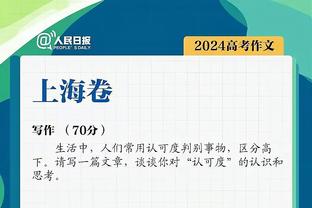 @人民日报 PEOPLE'S DAILY

2024高考作文

上海卷

写作 （70分）

生活中，人们常用认可度判别事物，区分高下。请写一篇文章，谈谈你对“认可度”的认识和思考。